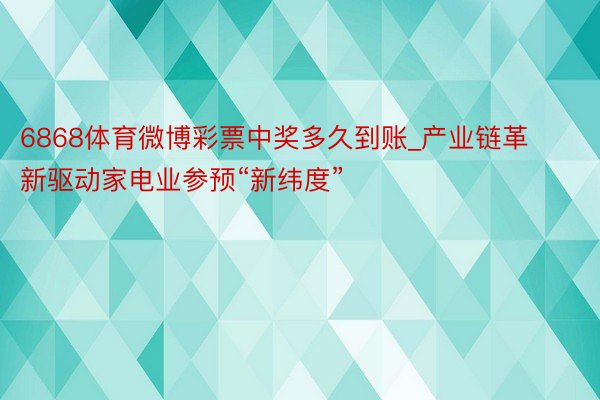 6868体育微博彩票中奖多久到账_产业链革新驱动家电业参预“新纬度”